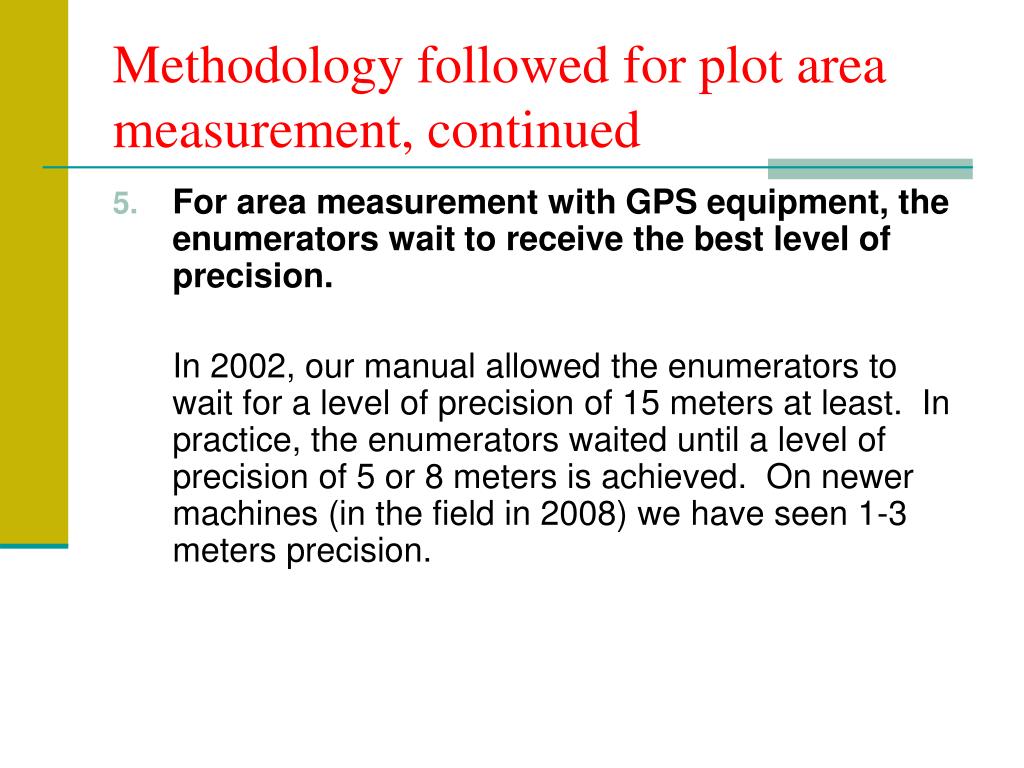 Methodology followed for plot area measurement, continued

5. For area measurement with GPS equipment, the enumerators wait to receive the best level of precision.

In 2002, our manual allowed the enumerators to wait for a level of precision of 15 meters at least. In practice, the enumerators waited until a level of precision of 5 or 8 meters is achieved. On newer machines (in the field in 2008) we have seen 1-3 meters precision.